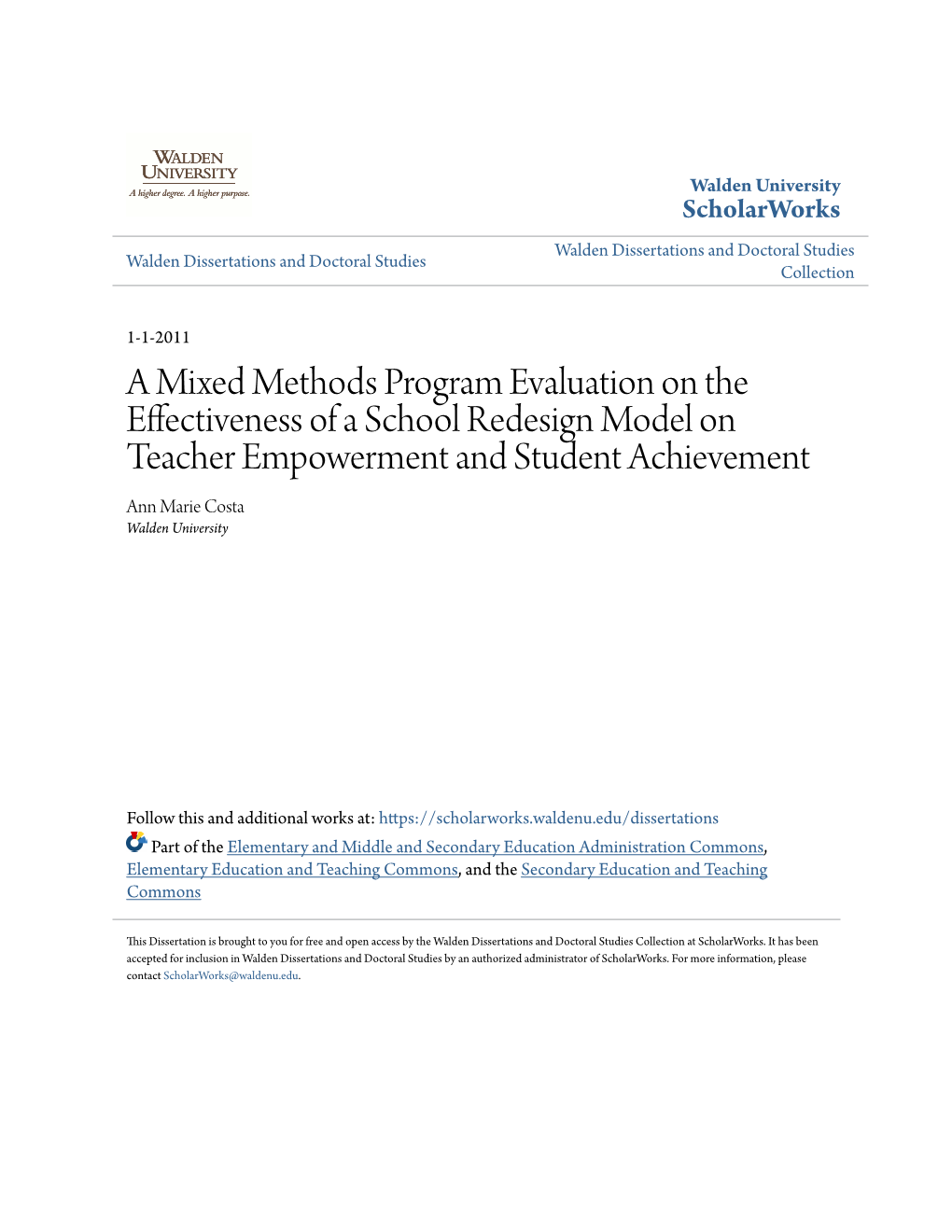 WALDEN UNIVERSITY
A higher degree. A higher purpose.

Walden University
ScholarWorks

Walden Dissertations and Doctoral Studies

Walden Dissertations and Doctoral Studies Collection

1-1-2011

A Mixed Methods Program Evaluation on the Effectiveness of a School Redesign Model on Teacher Empowerment and Student Achievement

Ann Marie Costa
Walden University

Follow this and additional works at: https://scholarworks.waldenu.edu/dissertations

Part of the Elementary and Middle and Secondary Education Administration Commons, Elementary Education and Teaching Commons, and the Secondary Education and Teaching Commons

This Dissertation is brought to you for free and open access by the Walden Dissertations and Doctoral Studies Collection at ScholarWorks. It has been accepted for inclusion in Walden Dissertations and Doctoral Studies by an authorized administrator of ScholarWorks. For more information, please contact ScholarWorks@waldenu.edu.